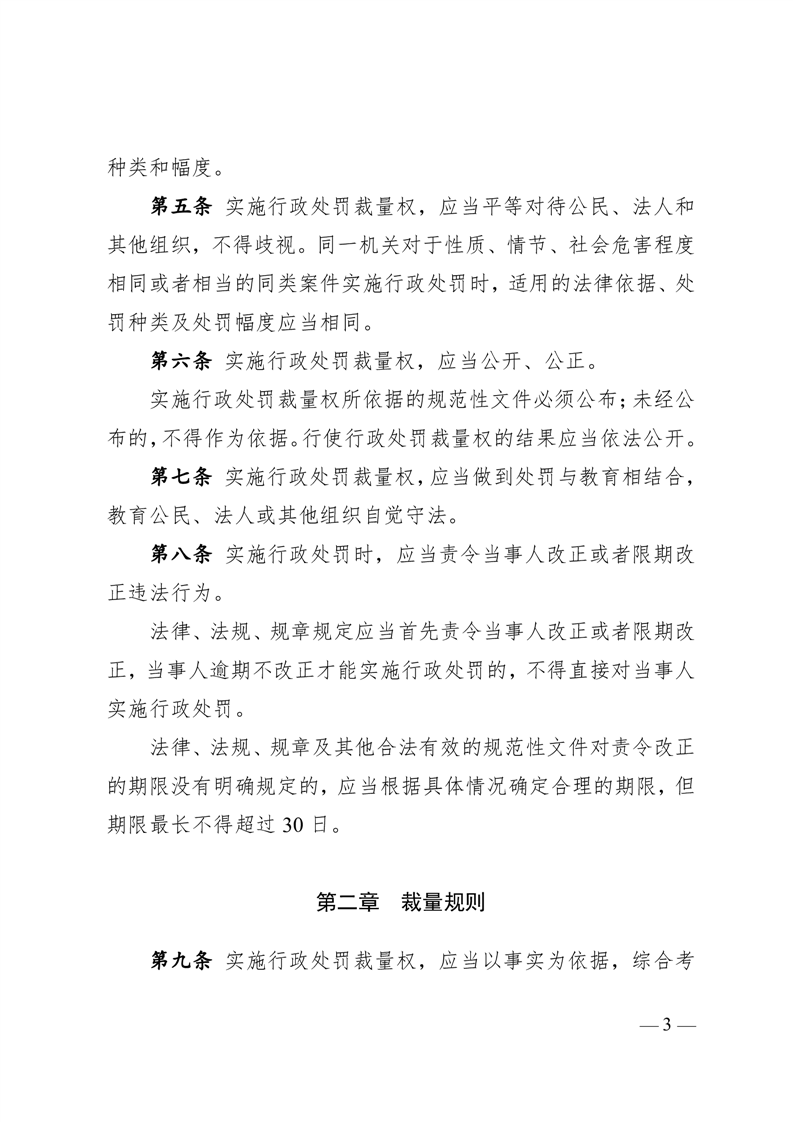 种类和幅度。

第五条 实施行政处罚裁量权，应当平等对待公民、法人和其他组织，不得歧视。同一机关对于性质、情节、社会危害程度相同或者相当的同类案件实施行政处罚时，适用的法律依据、处罚种类及处罚幅度应当相同。

第六条 实施行政处罚裁量权，应当公开、公正。

实施行政处罚裁量权所依据的规范性文件必须公布；未经公布的，不得作为依据。行使行政处罚裁量权的结果应当依法公开。

第七条 实施行政处罚裁量权，应当做到处罚与教育相结合，教育公民、法人或其他组织自觉守法。

第八条 实施行政处罚时，应当责令当事人改正或者限期改正违法行为。

法律、法规、规章规定应当首先责令当事人改正或者限期改正，当事人逾期不改正才能实施行政处罚的，不得直接对当事人实施行政处罚。

法律、法规、规章及其他合法有效的规范性文件对责令改正的期限没有明确规定的，应当根据具体情况确定合理的期限，但期限最长不得超过 30 日。

第二章 裁量规则

第九条 实施行政处罚裁量权，应当以事实为依据，综合考

— 3 —